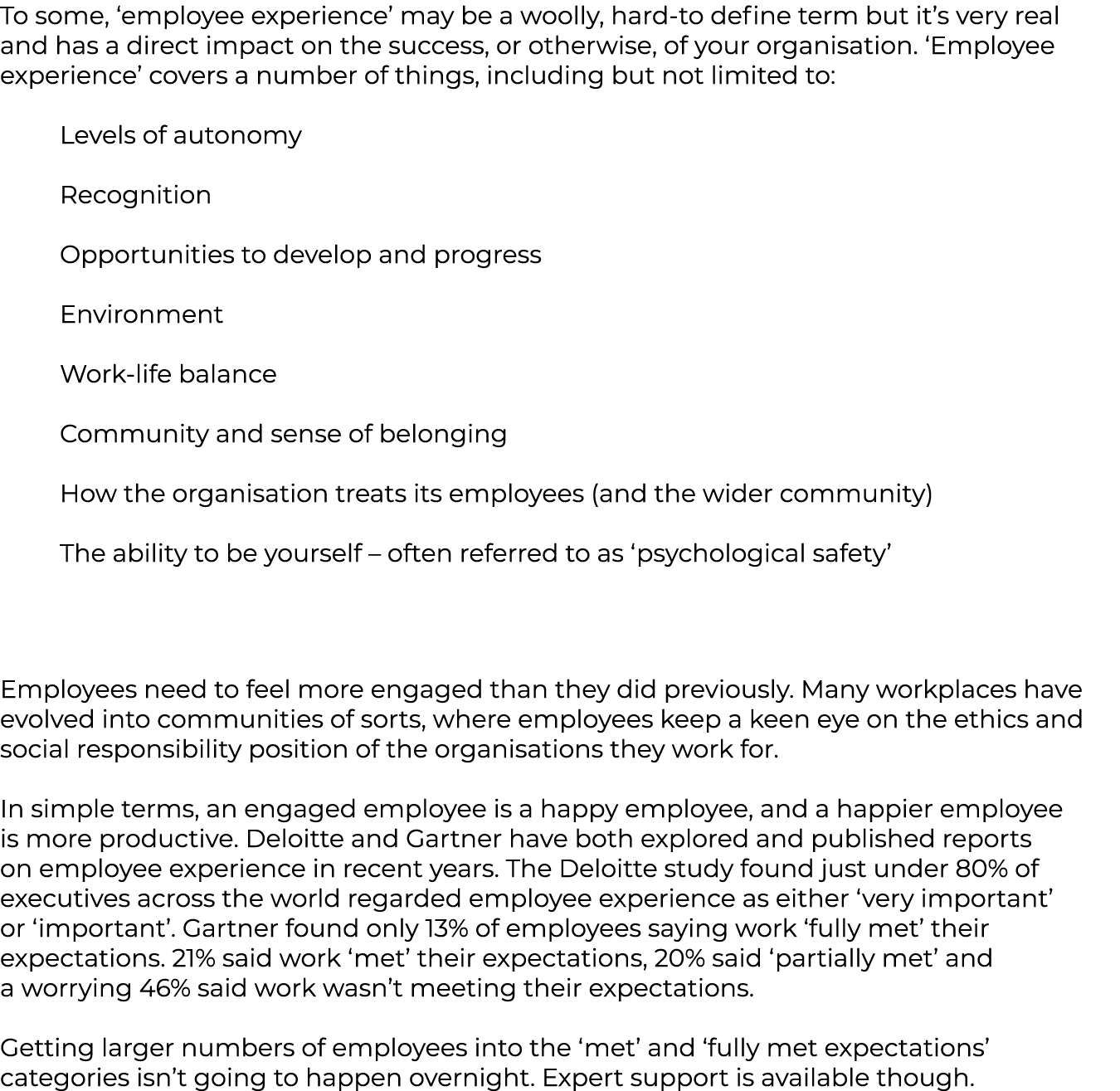 To some, ‘employee experience’ may be a woolly, hard-to define term but it’s very real and has a direct impact on the success, or otherwise, of your organisation. ‘Employee experience’ covers a number of things, including but not limited to:

Levels of autonomy

Recognition

Opportunities to develop and progress

Environment

Work-life balance

Community and sense of belonging

How the organisation treats its employees (and the wider community)

The ability to be yourself – often referred to as ‘psychological safety’

Employees need to feel more engaged than they did previously. Many workplaces have evolved into communities of sorts, where employees keep a keen eye on the ethics and social responsibility position of the organisations they work for.

In simple terms, an engaged employee is a happy employee, and a happier employee is more productive. Deloitte and Gartner have both explored and published reports on employee experience in recent years. The Deloitte study found just under 80% of executives across the world regarded employee experience as either ‘very important’ or ‘important’. Gartner found only 13% of employees saying work ‘fully met’ their expectations. 21% said work ‘met’ their expectations, 20% said ‘partially met’ and a worrying 46% said work wasn’t meeting their expectations.

Getting larger numbers of employees into the ‘met’ and ‘fully met expectations’ categories isn’t going to happen overnight. Expert support is available though.